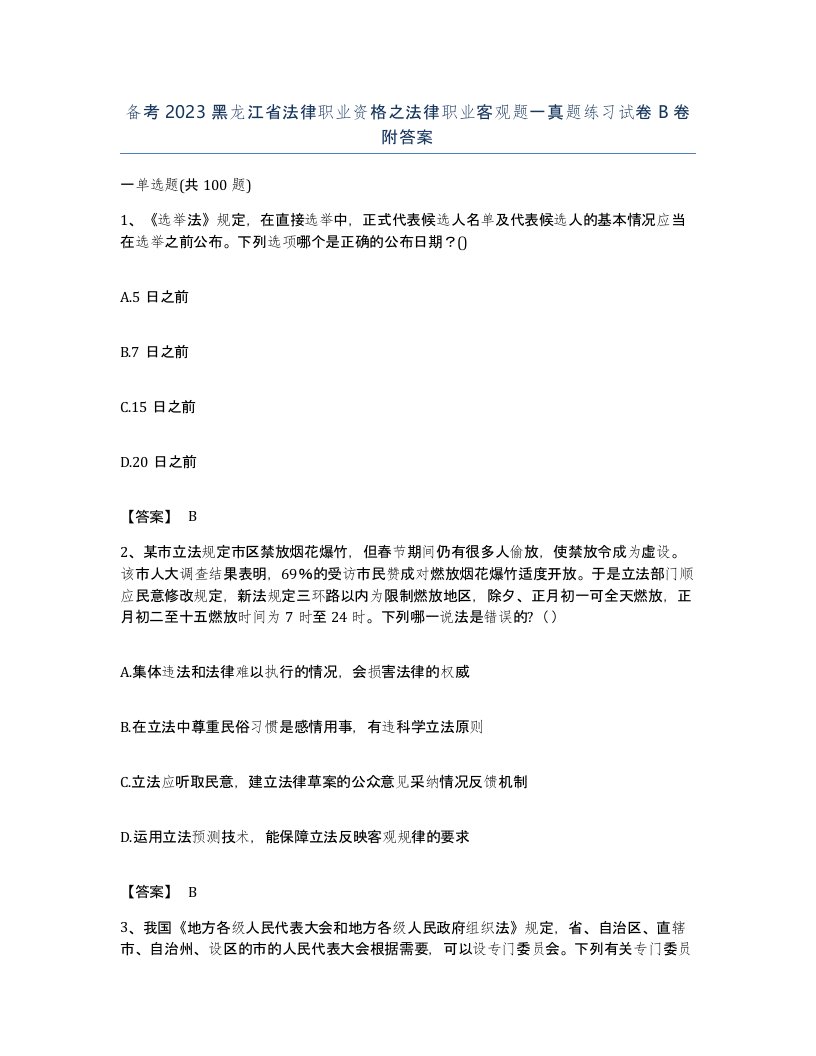 备考 2023 黑龙江省法律职业资格之法律职业客观题一真题练习试卷 B 卷附答案

一单选题(共 100 题)

1、《选举法》规定，在直接选举中，正式代表候选人名单及代表候选人的基本情况应当在选举之前公布。下列选项哪个是正确的公布日期？()

A.5 日之前

B.7 日之前

C.15 日之前

D.20 日之前

【答案】 B

2、某市立法规定市区禁放烟花爆竹，但春节期间仍有很多人偷放，使禁放令成为虚设。该市人大调查结果表明，69%的受访市民赞成对燃放烟花爆竹适度开放。于是立法部门顺应民意修改规定，新法规定三环路以内为限制燃放地区，除夕、正月初一可全天燃放，正月初二至十五燃放时间为 7 时至 24 时。下列哪一说法是错误的?（）

A.集体违法和法律难以执行的情况，会损害法律的权威

B.在立法中尊重民俗习惯是感情用事，有违科学立法原则

C.立法应听取民意，建立法律草案的公众意见采纳情况反馈机制

D.运用立法预测技术，能保障立法反映客观规律的要求

【答案】 B

3、我国《地方各级人民代表大会和地方各级人民政府组织法》规定，省、自治区、直辖市、自治州、设区的市的人民代表大会根据需要，可以设专门委员会。下列有关专门委员